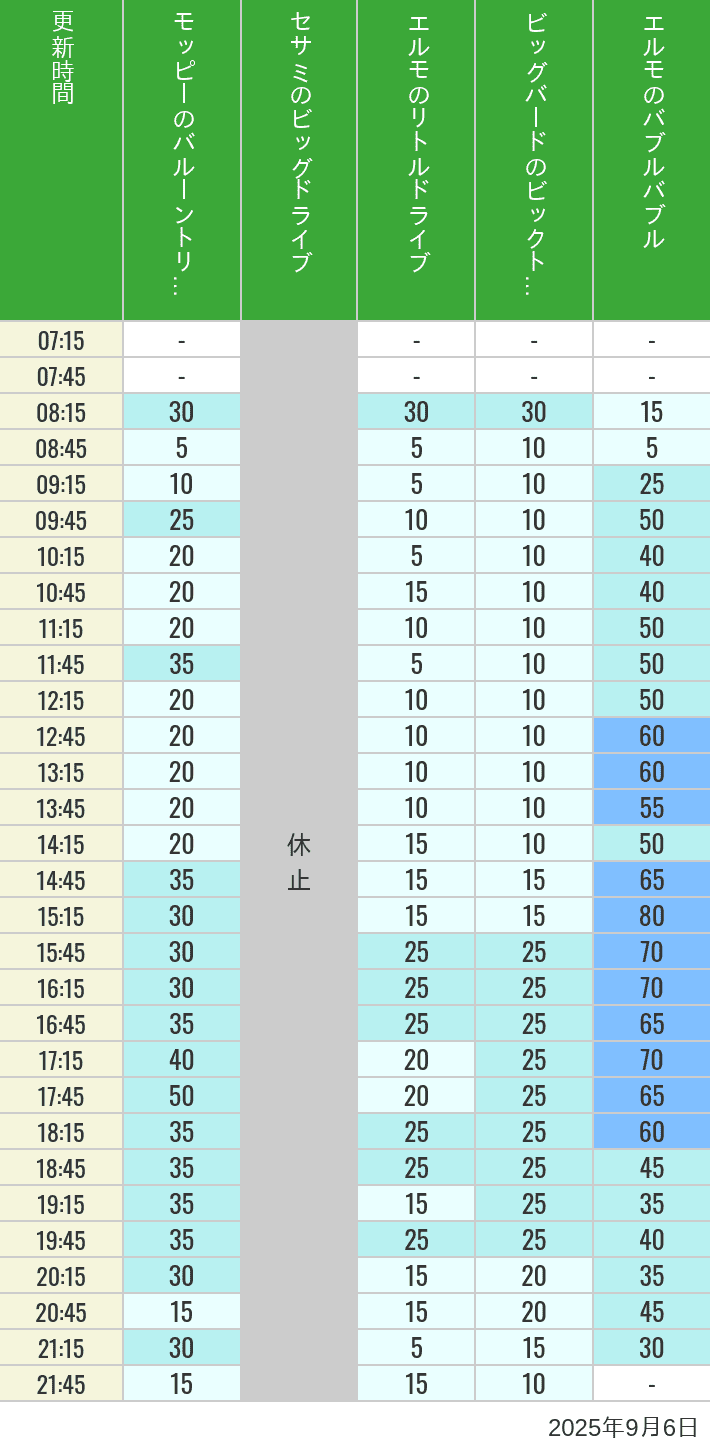 | 更新時間 | モッピーのバルーントリ… | セサミのビッグドライブ | エルモのリトルドライブ | ビッグバードのビックト… | エルモのバブルバブル |
|---|---|---|---|---|---|
| 07:15 | - | 休止 | - | - | - |
| 07:45 | - | | - | - | - |
| 08:15 | 30 | | 30 | 30 | 15 |
| 08:45 | 5 | | 5 | 10 | 5 |
| 09:15 | 10 | | 5 | 10 | 25 |
| 09:45 | 25 | | 10 | 10 | 50 |
| 10:15 | 20 | | 5 | 10 | 40 |
| 10:45 | 20 | | 15 | 10 | 40 |
| 11:15 | 20 | | 10 | 10 | 50 |
| 11:45 | 35 | | 5 | 10 | 50 |
| 12:15 | 20 | | 10 | 10 | 50 |
| 12:45 | 20 | | 10 | 10 | 60 |
| 13:15 | 20 | | 10 | 10 | 60 |
| 13:45 | 20 | | 10 | 10 | 55 |
| 14:15 | 20 | | 15 | 10 | 50 |
| 14:45 | 35 | | 15 | 15 | 65 |
| 15:15 | 30 | | 15 | 15 | 80 |
| 15:45 | 30 | | 25 | 25 | 70 |
| 16:15 | 30 | | 25 | 25 | 70 |
| 16:45 | 35 | | 25 | 25 | 65 |
| 17:15 | 40 | | 20 | 25 | 70 |
| 17:45 | 50 | | 20 | 25 | 65 |
| 18:15 | 35 | | 25 | 25 | 60 |
| 18:45 | 35 | | 25 | 25 | 45 |
| 19:15 | 35 | | 15 | 25 | 35 |
| 19:45 | 35 | | 25 | 25 | 40 |
| 20:15 | 30 | | 15 | 20 | 35 |
| 20:45 | 15 | | 15 | 20 | 45 |
| 21:15 | 30 | | 5 | 15 | 30 |
| 21:45 | 15 | | 15 | 10 | - |

2025年9月6日